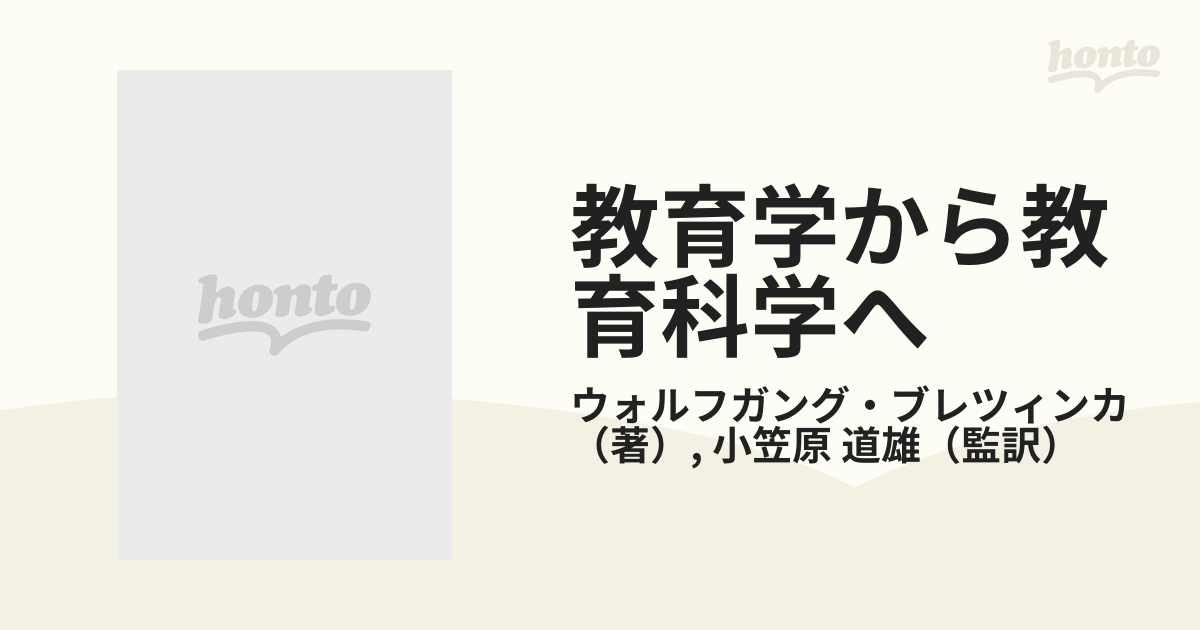 honto

honto

教育学から教育科学へ

ウォルフガング・ブレツィンカ（著）, 小笠原 道雄（監訳）